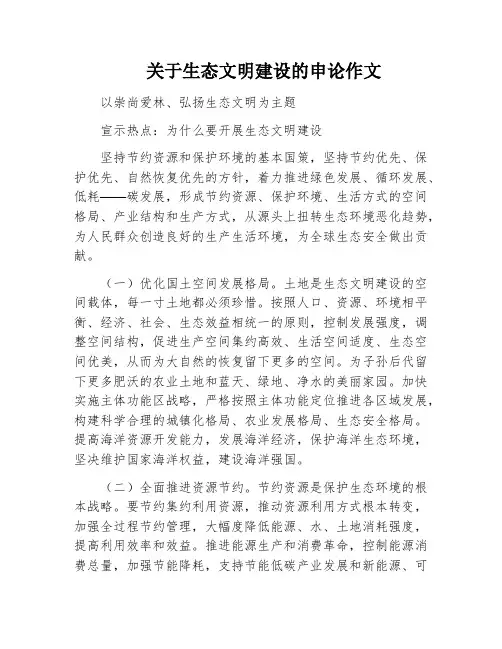 关于生态文明建设的申论作文

以崇尚爱林、弘扬生态文明为主题

宣示热点：为什么要开展生态文明建设

坚持节约资源和保护环境的基本国策，坚持节约优先、保护优先、自然恢复优先的方针，着力推进绿色发展、循环发展、低耗——碳发展，形成节约资源、保护环境、生活方式的空间格局、产业结构和生产方式，从源头上扭转生态环境恶化趋势，为人民群众创造良好的生产生活环境，为全球生态安全做出贡献。

（一）优化国土空间发展格局。土地是生态文明建设的空间载体，每一寸土地都必须珍惜。按照人口、资源、环境相平衡、经济、社会、生态效益相统一的原则，控制发展强度，调整空间结构，促进生产空间集约高效、生活空间适度、生态空间优美，从而为大自然的恢复留下更多的空间。为子孙后代留下更多肥沃的农业土地和蓝天、绿地、净水的美丽家园。加快实施主体功能区战略，严格按照主体功能定位推进各区域发展，构建科学合理的城镇化格局、农业发展格局、生态安全格局。提高海洋资源开发能力，发展海洋经济，保护海洋生态环境，坚决维护国家海洋权益，建设海洋强国。

（二）全面推进资源节约。节约资源是保护生态环境的根本战略。要节约集约利用资源，推动资源利用方式根本转变，加强全过程节约管理，大幅度降低能源、水、土地消耗强度，提高利用效率和效益。推进能源生产和消费革命，控制能源消费总量，加强节能降耗，支持节能低碳产业发展和新能源、可